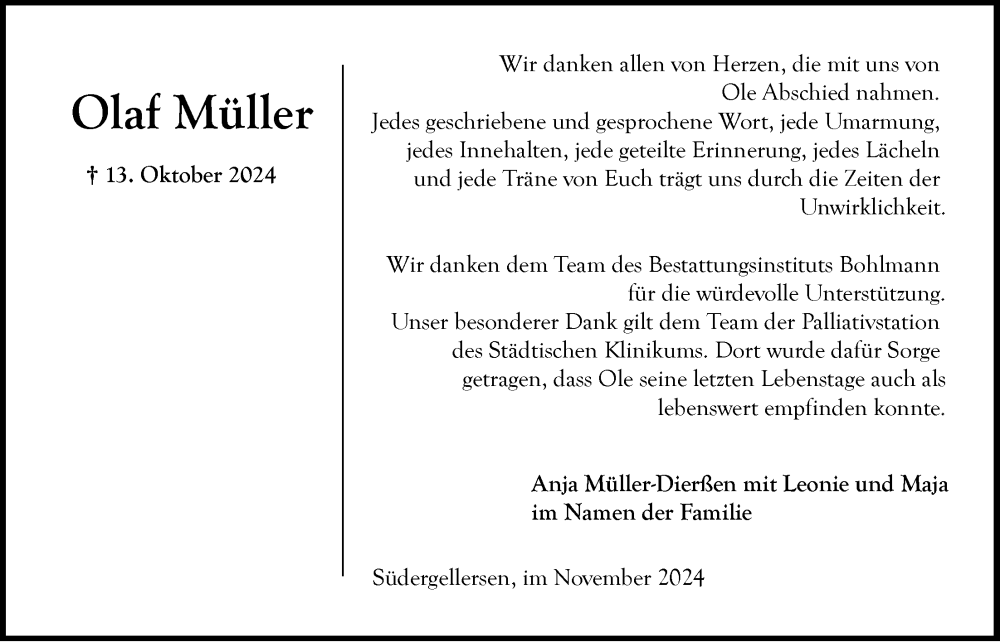 Olaf Müller

† 13. Oktober 2024

Wir danken allen von Herzen, die mit uns von Ole Abschied nahmen. Jedes geschriebene und gesprochene Wort, jede Umarmung, jedes Innehalten, jede geteilte Erinnerung, jedes Lächeln und jede Träne von Euch trägt uns durch die Zeiten der Unwirklichkeit.

Wir danken dem Team des Bestattungsinstituts Bohlmann für die würdevolle Unterstützung. Unser besonderer Dank gilt dem Team der Palliativstation des Städtischen Klinikums. Dort wurde dafür Sorge getragen, dass Ole seine letzten Lebenstage auch als lebenswert empfinden konnte.

Anja Müller-Dierßen mit Leonie und Maja
im Namen der Familie

Südergellersen, im November 2024